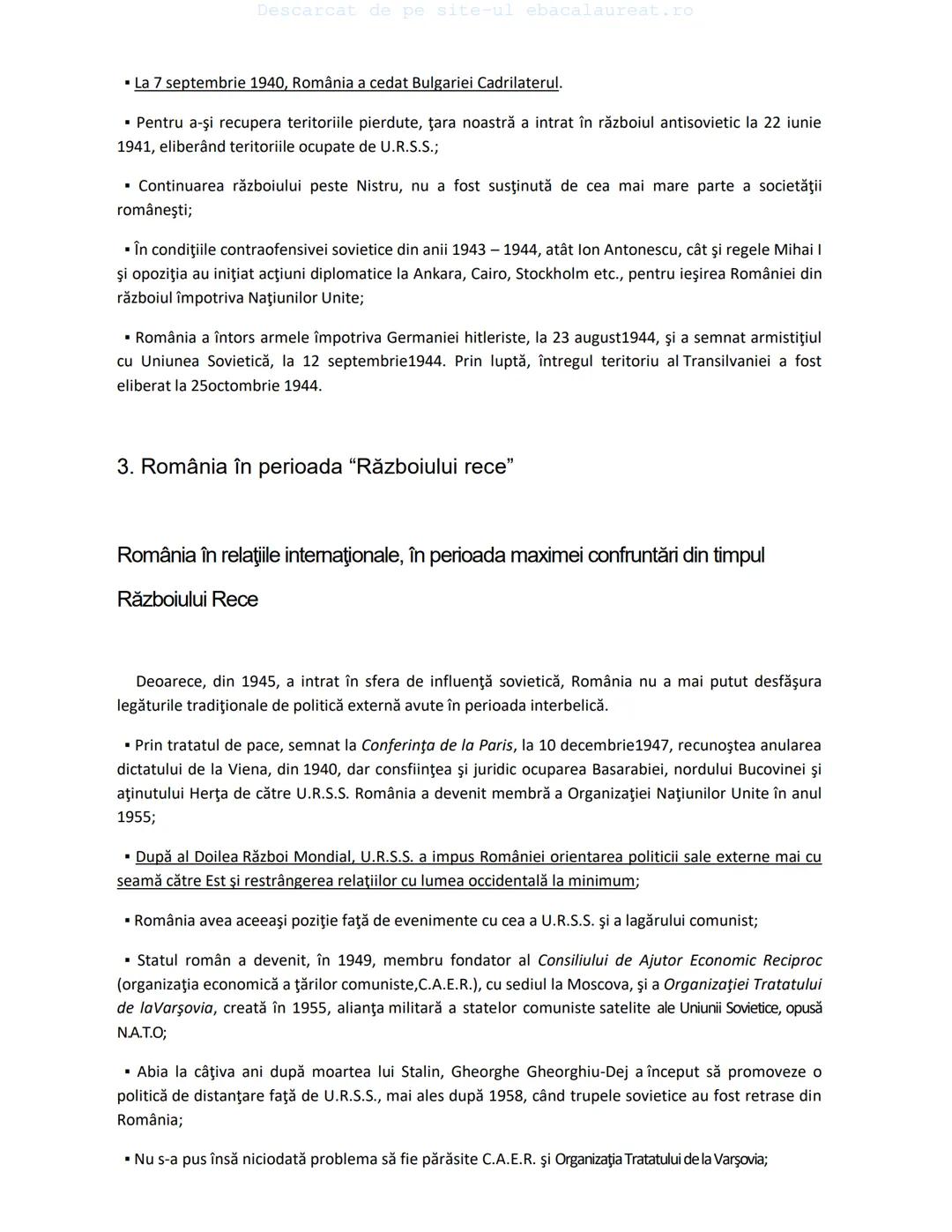 Descarcat de pe site-ul ebacalaureat.ro

▪ La 7 septembrie 1940, România a cedat Bulgariei Cadrilaterul.

▪ Pentru a-şi recupera teritoriile pierdute, ţara noastră a intrat în războiul antisovietic la 22 iunie 1941, eliberând teritoriile ocupate de U.R.S.S.;

▪ Continuarea războiului peste Nistru, nu a fost susţinută de cea mai mare parte a societăţii româneşti;

▪ În condiţiile contraofensivei sovietice din anii 1943 – 1944, atât Ion Antonescu, cât şi regele Mihai I şi opoziţia au iniţiat acţiuni diplomatice la Ankara, Cairo, Stockholm etc., pentru ieşirea României din războiul împotriva Naţiunilor Unite;

▪ România a întors armele împotriva Germaniei hitleriste, la 23 august1944, şi a semnat armistiţiul cu Uniunea Sovietică, la 12 septembrie1944. Prin luptă, întregul teritoriu al Transilvaniei a fost eliberat la 25octombrie 1944.

3. România în perioada “Războiului rece”

România în relaţiile internaţionale, în perioada maximei confruntări din timpul Războiului Rece

Deoarece, din 1945, a intrat în sfera de influenţă sovietică, România nu a mai putut desfăşura legăturile tradiţionale de politică externă avute în perioada interbelică.

▪ Prin tratatul de pace, semnat la Conferinţa de la Paris, la 10 decembrie1947, recunoştea anularea dictatului de la Viena, din 1940, dar consfiinţea şi juridic ocuparea Basarabiei, nordului Bucovinei şi aţinutului Herţa de către U.R.S.S. România a devenit membră a Organizaţiei Naţiunilor Unite în anul 1955;

▪ După al Doilea Război Mondial, U.R.S.S. a impus României orientarea politicii sale externe mai cu seamă către Est şi restrângerea relaţiilor cu lumea occidentală la minimum;

▪ România avea aceeaşi poziţie faţă de evenimente cu cea a U.R.S.S. şi a lagărului comunist;

▪ Statul român a devenit, în 1949, membru fondator al Consiliului de Ajutor Economic Reciproc (organizaţia economică a ţărilor comuniste,C.A.E.R.), cu sediul la Moscova, şi a Organizaţiei Tratatului de laVarşovia, creată în 1955, alianţa militară a statelor comuniste satelite ale Uniunii Sovietice, opusă N.A.T.O;

▪ Abia la câţiva ani după moartea lui Stalin, Gheorghe Gheorghiu-Dej a început să promoveze o politică de distanţare faţă de U.R.S.S., mai ales după 1958, când trupele sovietice au fost retrase din România;

▪ Nu s-a pus însă niciodată problema să fie părăsite C.A.E.R. şi Organizaţia Tratatului de la Varşovia;